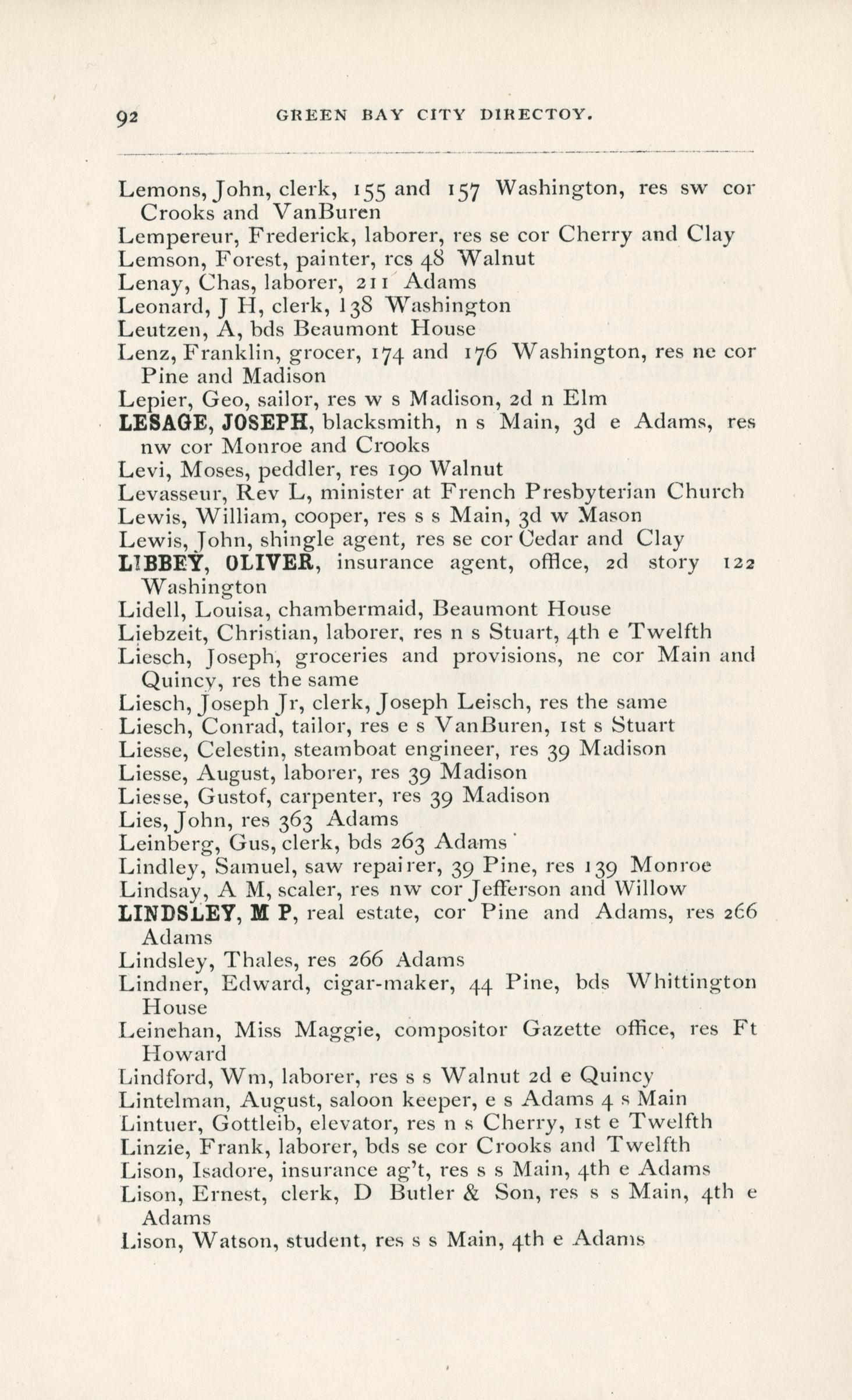 92 GREEN BAY CITY DIRECTOY.

Lemons, John, clerk, 155 and 157 Washington, res sw cor Crooks and VanBuren
Lempereur, Frederick, laborer, res se cor Cherry and Clay
Lemson, Forest, painter, rcs 48 Walnut
Lenay, Chas, laborer, 211 Adams
Leonard, J H, clerk, 138 Washington
Leutzen, A, bds Beaumont House
Lenz, Franklin, grocer, 174 and 176 Washington, res ne cor Pine and Madison
Lepier, Geo, sailor, res w s Madison, 2d n Elm
LESAGE, JOSEPH, blacksmith, n s Main, 3d e Adams, res nw cor Monroe and Crooks
Levi, Moses, peddler, res 190 Walnut
Levasseur, Rev L, minister at French Presbyterian Church
Lewis, William, cooper, res s s Main, 3d w Mason
Lewis, John, shingle agent, res se cor Cedar and Clay
LIBBEY, OLIVER, insurance agent, office, 2d story 122 Washington
Lidell, Louisa, chambermaid, Beaumont House
Liebzeit, Christian, laborer, res n s Stuart, 4th e Twelfth
Liesch, Joseph, groceries and provisions, ne cor Main and Quincy, res the same
Liesch, Joseph Jr, clerk, Joseph Leisch, res the same
Liesch, Conrad, tailor, res e s VanBuren, 1st s Stuart
Liesse, Celestin, steamboat engineer, res 39 Madison
Liesse, August, laborer, res 39 Madison
Liesse, Gustof, carpenter, res 39 Madison
Lies, John, res 363 Adams
Leinberg, Gus, clerk, bds 263 Adams
Lindley, Samuel, saw repairer, 39 Pine, res 139 Monroe
Lindsay, A M, scaler, res nw cor Jefferson and Willow
LINDSLEY, M P, real estate, cor Pine and Adams, res 266 Adams
Lindsley, Thales, res 266 Adams
Lindner, Edward, cigar-maker, 44 Pine, bds Whittington House
Leinehan, Miss Maggie, compositor Gazette office, res Ft Howard
Lindford, Wm, laborer, res s s Walnut 2d e Quincy
Lintelman, August, saloon keeper, e s Adams 4 s Main
Lintuer, Gottleib, elevator, res n s Cherry, 1st e Twelfth
Linzie, Frank, laborer, bds se cor Crooks and Twelfth
Lison, Isadore, insurance ag't, res s s Main, 4th e Adams
Lison, Ernest, clerk, D Butler & Son, res s s Main, 4th e Adams
Lison, Watson, student, res s s Main, 4th e Adams